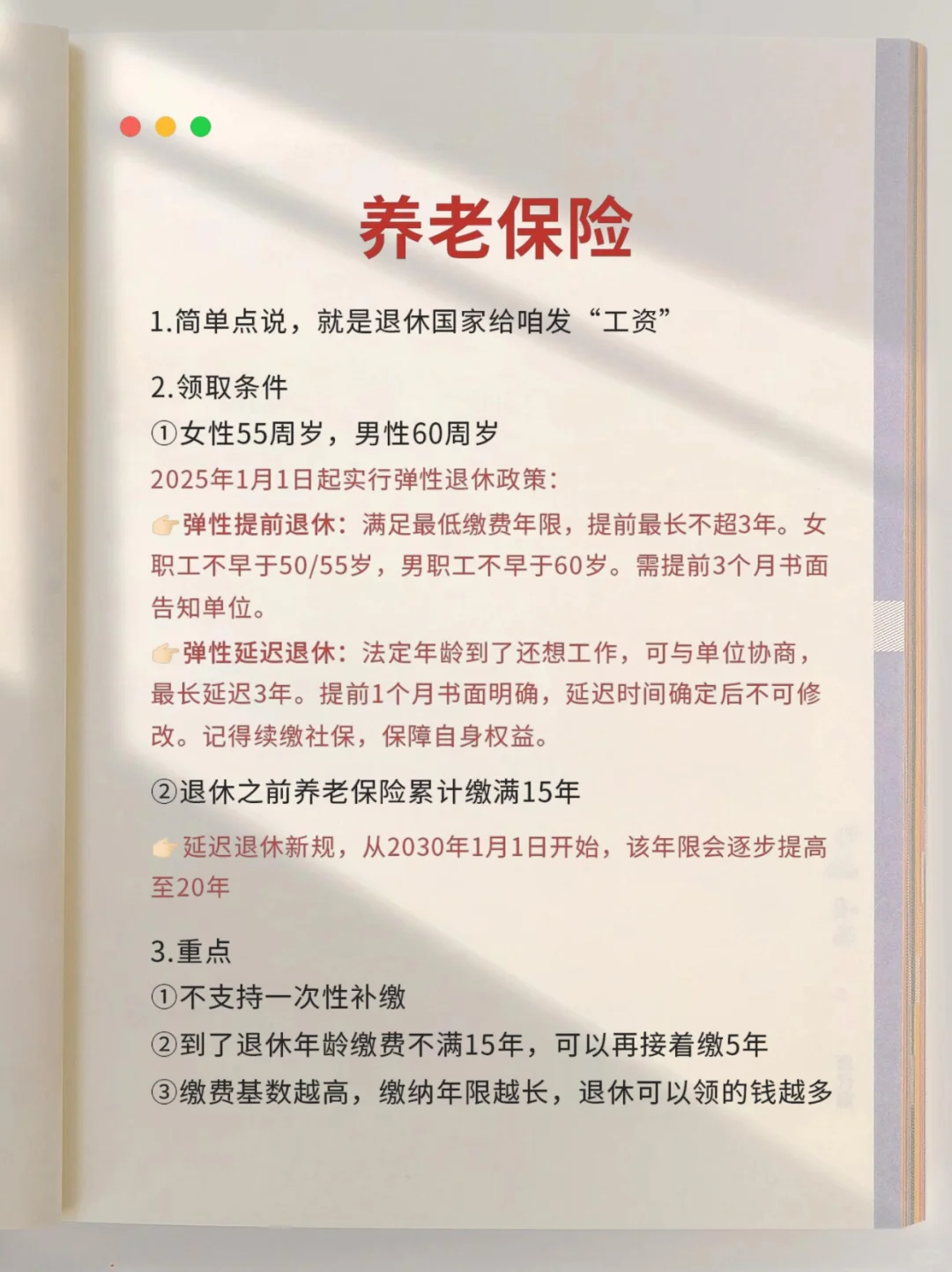 养老保险

1.简单点说，就是退休国家给咱发“工资”

2.领取条件
①女性55周岁，男性60周岁
2025年1月1日起实行弹性退休政策：
👉弹性提前退休：满足最低缴费年限，提前最长不超3年。女职工不早于50/55岁，男职工不早于60岁。需提前3个月书面告知单位。
👉弹性延迟退休：法定年龄到了还想工作，可与单位协商，最长延迟3年。提前1个月书面明确，延迟时间确定后不可修改。记得续缴社保，保障自身权益。
②退休之前养老保险累计缴满15年
👉延迟退休新规，从2030年1月1日开始，该年限会逐步提高至20年

3.重点
①不支持一次性补缴
②到了退休年龄缴费不满15年，可以再接着缴5年
③缴费基数越高，缴纳年限越长，退休可以领的钱越多